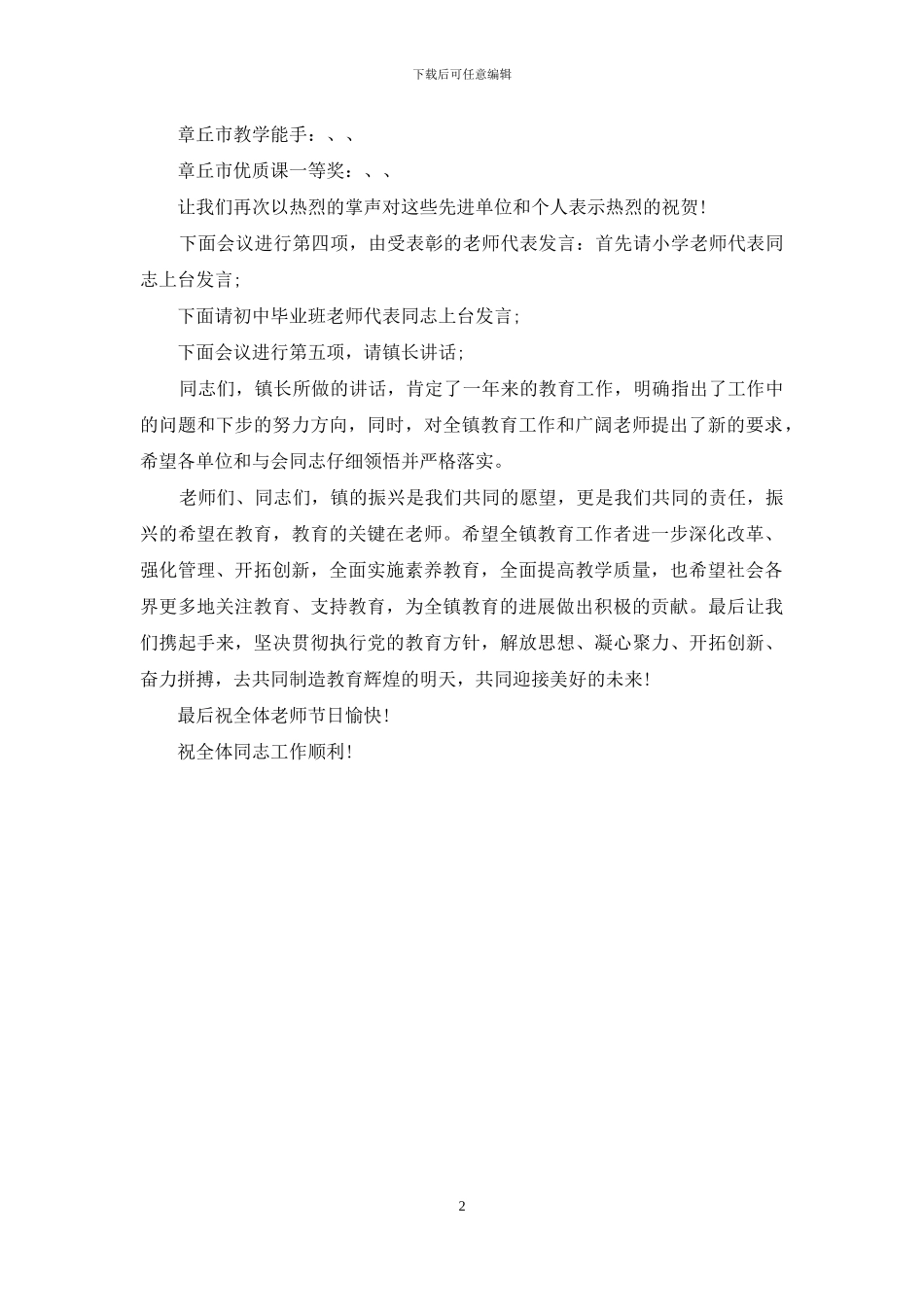 下载后可任意编辑

章丘市教学能手：、、

章丘市优质课一等奖：、、

让我们再次以热烈的掌声对这些先进单位和个人表示热烈的祝贺！

下面会议进行第四项，由受表彰的老师代表发言：首先请小学老师代表同志上台发言；

下面请初中毕业班老师代表同志上台发言；

下面会议进行第五项，请镇长讲话；

同志们，镇长所做的讲话，肯定了一年来的教育工作，明确指出了工作中的问题和下步的努力方向，同时，对全镇教育工作和广阔老师提出了新的要求，希望各单位和与会同志仔细领悟并严格落实。

老师们、同志们，镇的振兴是我们共同的愿望，更是我们共同的责任，振兴的希望在教育，教育的关键在老师。希望全镇教育工作者进一步深化改革、强化管理、开拓创新，全面实施素养教育，全面提高教学质量，也希望社会各界更多地关注教育、支持教育，为全镇教育的进展做出积极的贡献。最后让我们携起手来，坚决贯彻执行党的教育方针，解放思想、凝心聚力、开拓创新、奋力拼搏，去共同制造教育辉煌的明天，共同迎接美好的未来！

最后祝全体老师节日愉快！

祝全体同志工作顺利！

2